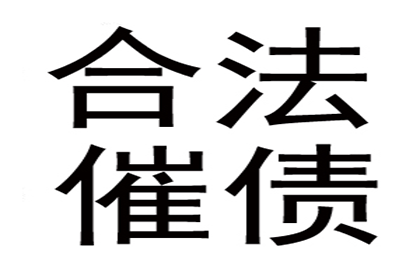 合法
催债